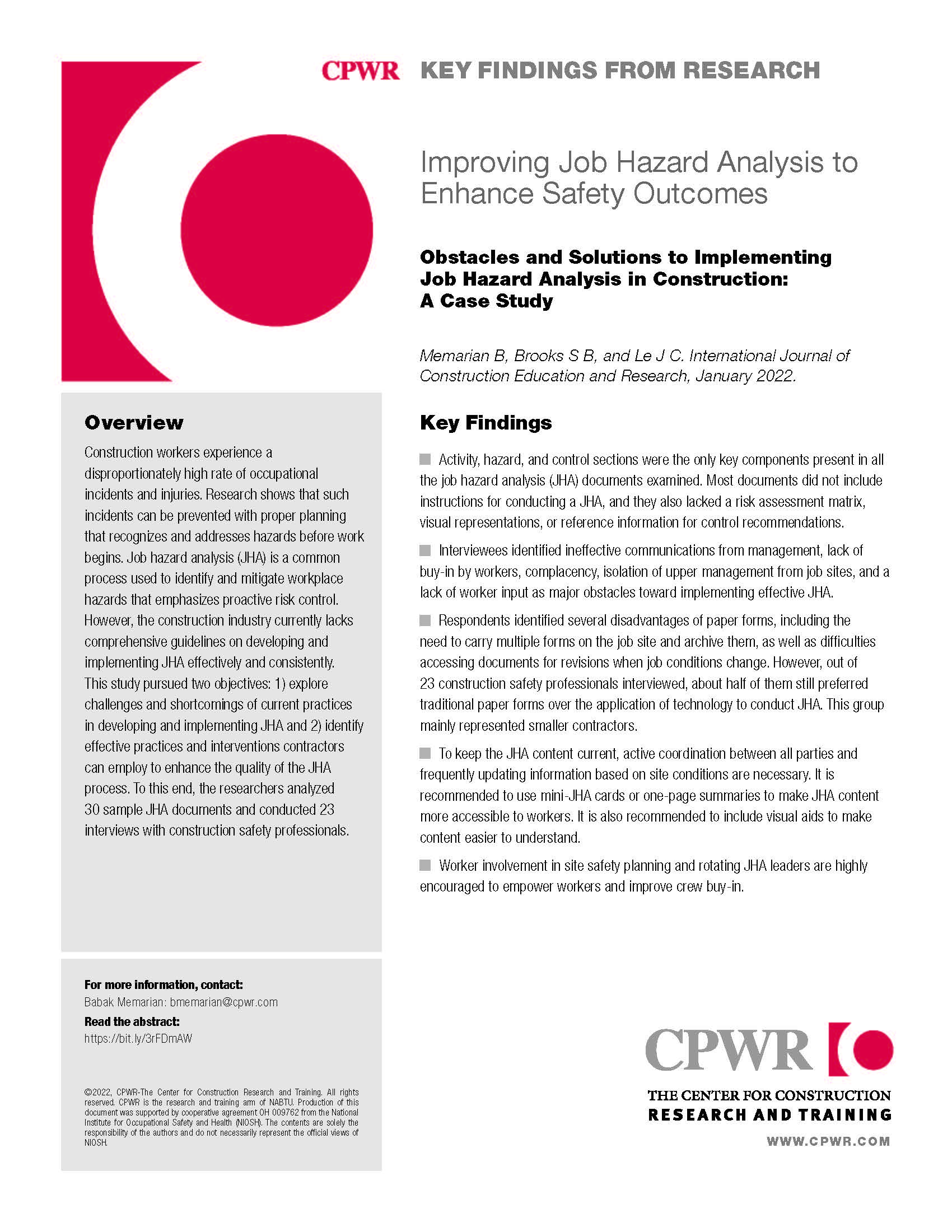 CPWR KEY FINDINGS FROM RESEARCH

Improving Job Hazard Analysis to Enhance Safety Outcomes

Obstacles and Solutions to Implementing Job Hazard Analysis in Construction: A Case Study

Memarian B, Brooks S B, and Le J C. International Journal of Construction Education and Research, January 2022.

Overview

Construction workers experience a disproportionately high rate of occupational incidents and injuries. Research shows that such incidents can be prevented with proper planning that recognizes and addresses hazards before work begins. Job hazard analysis (JHA) is a common process used to identify and mitigate workplace hazards that emphasizes proactive risk control. However, the construction industry currently lacks comprehensive guidelines on developing and implementing JHA effectively and consistently. This study pursued two objectives: 1) explore challenges and shortcomings of current practices in developing and implementing JHA and 2) identify effective practices and interventions contractors can employ to enhance the quality of the JHA process. To this end, the researchers analyzed 30 sample JHA documents and conducted 23 interviews with construction safety professionals.

For more information, contact:
Babak Memarian: bmemarian@cpwr.com
Read the abstract:
https://bit.ly/3rFDmAW

©2022, CPWR-The Center for Construction Research and Training. All rights reserved. CPWR is the research and training arm of NABTU. Production of this document was supported by cooperative agreement OH 009762 from the National Institute for Occupational Safety and Health (NIOSH). The contents are solely the responsibility of the authors and do not necessarily represent the official views of NIOSH.

Key Findings

Activity, hazard, and control sections were the only key components present in all the job hazard analysis (JHA) documents examined. Most documents did not include instructions for conducting a JHA, and they also lacked a risk assessment matrix, visual representations, or reference information for control recommendations.

Interviewees identified ineffective communications from management, lack of buy-in by workers, complacency, isolation of upper management from job sites, and a lack of worker input as major obstacles toward implementing effective JHA.

Respondents identified several disadvantages of paper forms, including the need to carry multiple forms on the job site and archive them, as well as difficulties accessing documents for revisions when job conditions change. However, out of 23 construction safety professionals interviewed, about half of them still preferred traditional paper forms over the application of technology to conduct JHA. This group mainly represented smaller contractors.

To keep the JHA content current, active coordination between all parties and frequently updating information based on site conditions are necessary. It is recommended to use mini-JHA cards or one-page summaries to make JHA content more accessible to workers. It is also recommended to include visual aids to make content easier to understand.

Worker involvement in site safety planning and rotating JHA leaders are highly encouraged to empower workers and improve crew buy-in.

CPWR
THE CENTER FOR CONSTRUCTION
RESEARCH AND TRAINING
WWW.CPWR.COM